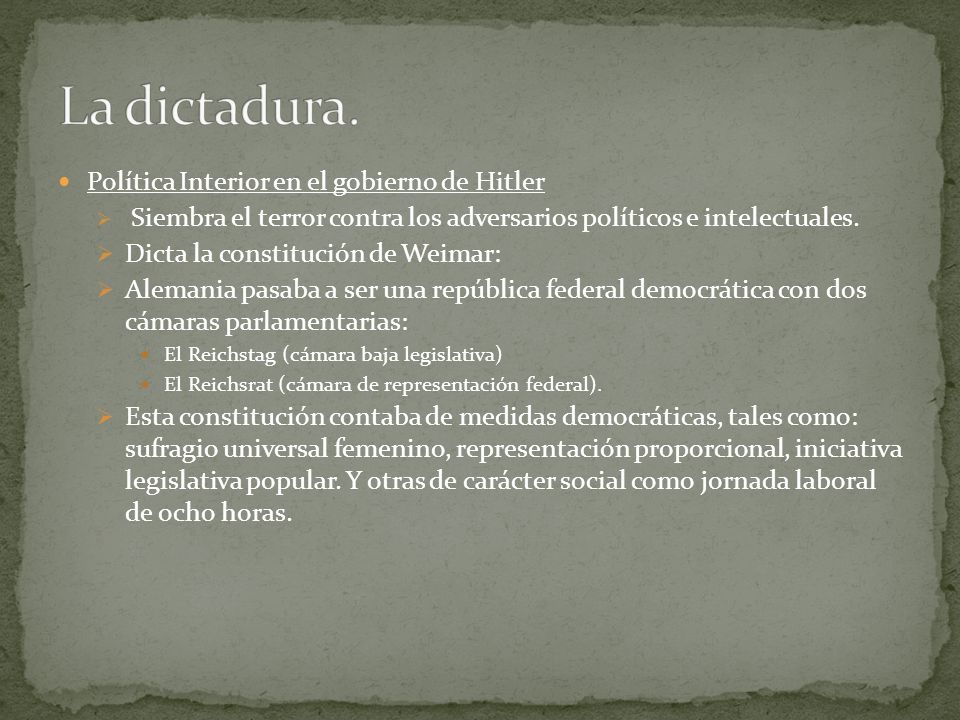 La dictadura.

Política Interior en el gobierno de Hitler

Siembra el terror contra los adversarios políticos e intelectuales.

Dicta la constitución de Weimar:

Alemania pasaba a ser una república federal democrática con dos cámaras parlamentarias:

El Reichstag (cámara baja legislativa)

El Reichsrat (cámara de representación federal).

Esta constitución contaba de medidas democráticas, tales como: sufragio universal femenino, representación proporcional, iniciativa legislativa popular. Y otras de carácter social como jornada laboral de ocho horas.